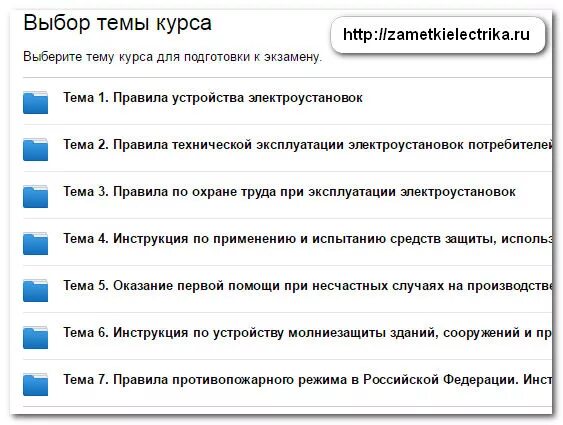 Выбор темы курса

http://zametkielectrika.ru

Выберите тему курса для подготовки к экзамену.

Тема 1. Правила устройства электроустановок

Тема 2. Правила технической эксплуатации электроустановок потребителей

Тема 3. Правила по охране труда при эксплуатации электроустановок

Тема 4. Инструкция по применению и испытанию средств защиты, использ

Тема 5. Оказание первой помощи при несчастных случаях на производстве

Тема 6. Инструкция по устройству молниезащиты зданий, сооружений и пр

Тема 7. Правила противопожарного режима в Российской Федерации. Инст